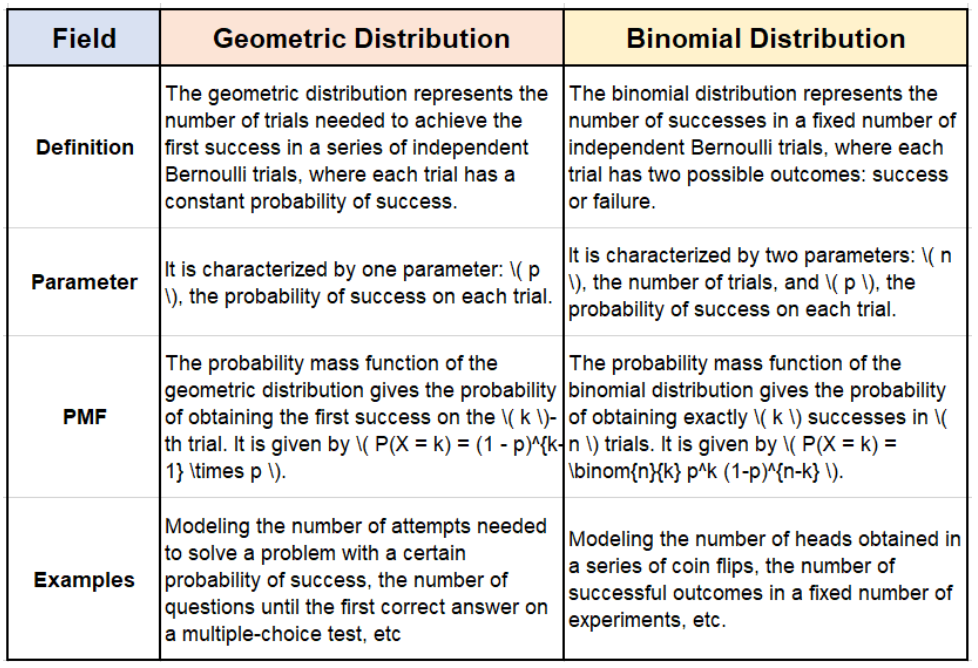 | Field | Geometric Distribution | Binomial Distribution |
|---|---|---|
| Definition | The geometric distribution represents the number of trials needed to achieve the first success in a series of independent Bernoulli trials, where each trial has a constant probability of success. | The binomial distribution represents the number of successes in a fixed number of independent Bernoulli trials, where each trial has two possible outcomes: success or failure. |
| Parameter | It is characterized by one parameter: \( p \), the probability of success on each trial. | It is characterized by two parameters: \( n \), the number of trials, and \( p \), the probability of success on each trial. |
| PMF | The probability mass function of the geometric distribution gives the probability of obtaining the first success on the \( k \)-th trial. It is given by \( P(X = k) = (1 - p)^{k-1} \times p \). | The probability mass function of the binomial distribution gives the probability of obtaining exactly \( k \) successes in \( n \) trials. It is given by \( P(X = k) = \binom{n}{k} p^k (1-p)^{n-k} \). |
| Examples | Modeling the number of attempts needed to solve a problem with a certain probability of success, the number of questions until the first correct answer on a multiple-choice test, etc | Modeling the number of heads obtained in a series of coin flips, the number of successful outcomes in a fixed number of experiments, etc. |